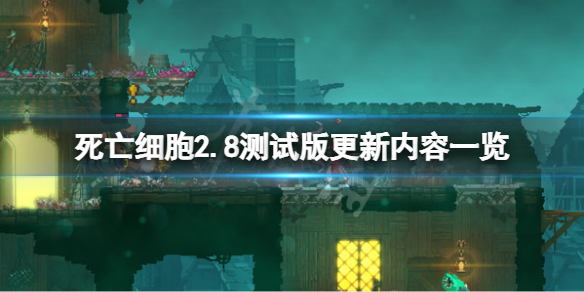 死亡细胞2.8测试版更新内容一览